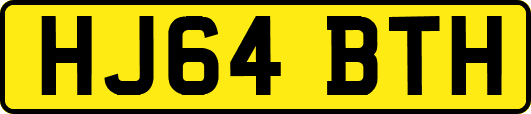 HJ64 BTH